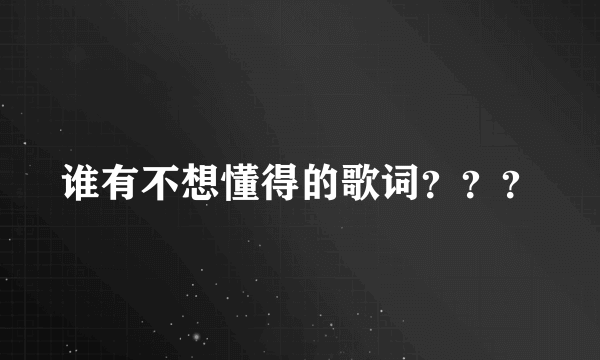 谁有不想懂得的歌词？？？